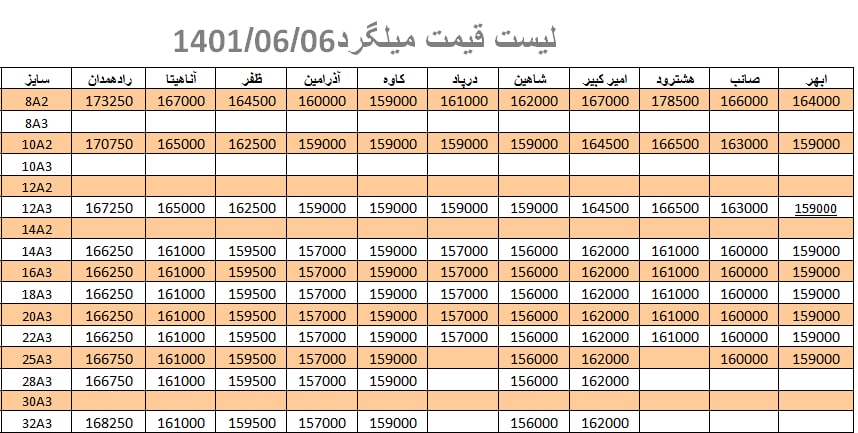 لیست قیمت میلگرد1401/06/06

| سایز | رادهمدان | آناهیتا | ظفر | آذرامین | کاوه | درپاد | شاهین | امیر کبیر | هشترود | صائب | ابهر |
|---|---|---|---|---|---|---|---|---|---|---|---|
| 8A2 | 173250 | 167000 | 164500 | 160000 | 159000 | 161000 | 162000 | 167000 | 178500 | 166000 | 164000 |
| 8A3 | | | | | | | | | | | |
| 10A2 | 170750 | 165000 | 162500 | 159000 | 159000 | 159000 | 159000 | 164500 | 166500 | 163000 | 159000 |
| 10A3 | | | | | | | | | | | |
| 12A2 | | | | | | | | | | | |
| 12A3 | 167250 | 165000 | 162500 | 159000 | 159000 | 159000 | 159000 | 164500 | 166500 | 163000 | 159000 |
| 14A2 | | | | | | | | | | | |
| 14A3 | 166250 | 161000 | 159500 | 157000 | 159000 | 157000 | 156000 | 162000 | 161000 | 160000 | 159000 |
| 16A3 | 166250 | 161000 | 159500 | 157000 | 159000 | 157000 | 156000 | 162000 | 161000 | 160000 | 159000 |
| 18A3 | 166250 | 161000 | 159500 | 157000 | 159000 | 157000 | 156000 | 162000 | 161000 | 160000 | 159000 |
| 20A3 | 166250 | 161000 | 159500 | 157000 | 159000 | 157000 | 156000 | 162000 | 161000 | 160000 | 159000 |
| 22A3 | 166250 | 161000 | 159500 | 157000 | 159000 | 157000 | 156000 | 162000 | 161000 | 160000 | 159000 |
| 25A3 | 166750 | 161000 | 159500 | 157000 | 159000 | | 156000 | 162000 | | 160000 | 159000 |
| 28A3 | 166750 | 161000 | 159500 | 157000 | 159000 | | 156000 | 162000 | | | |
| 30A3 | | | | | | | | | | | |
| 32A3 | 168250 | 161000 | 159500 | 157000 | 159000 | | 156000 | 162000 | | | |